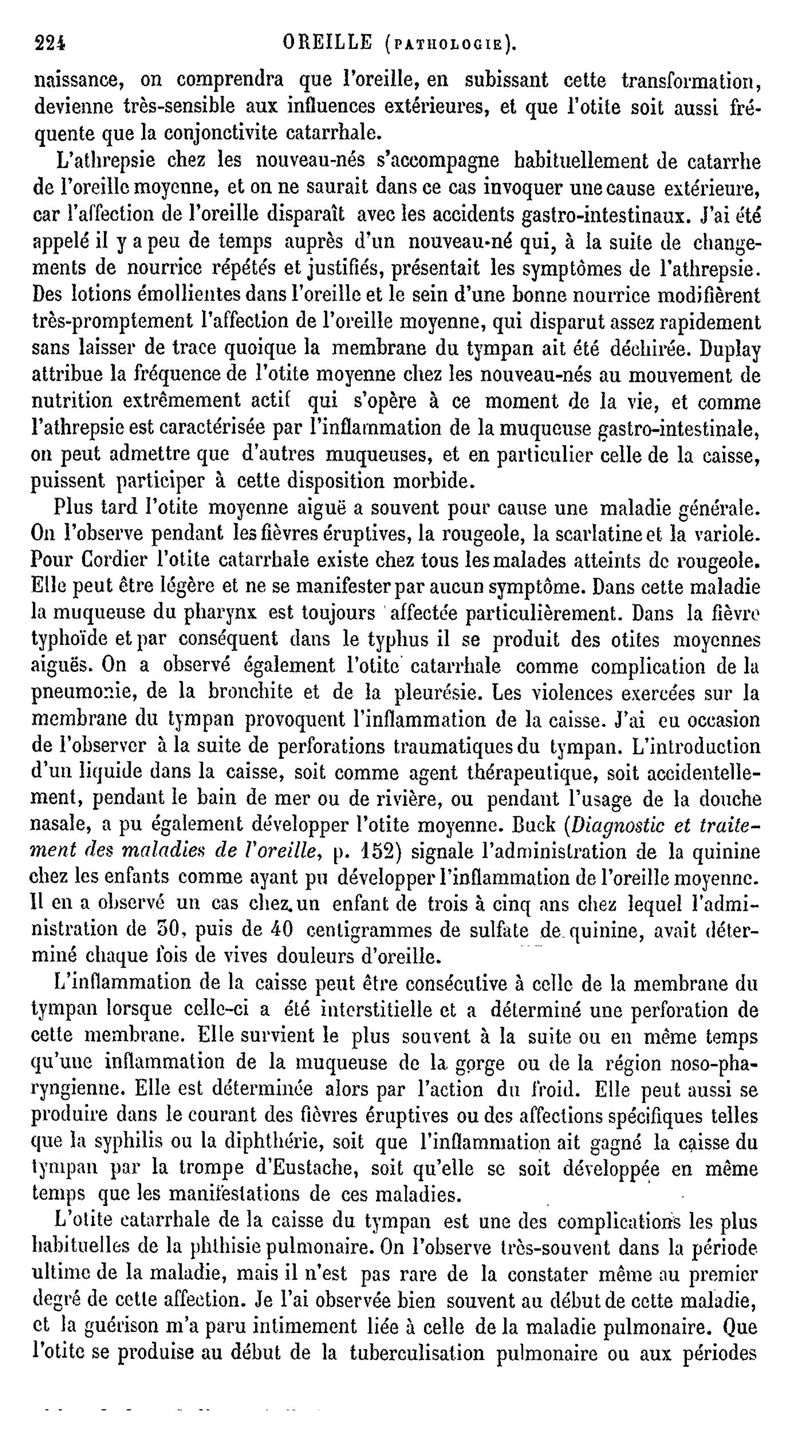 224 OREILLE (PATHOLOGIE).

naissance, on comprendra que l'oreille, en subissant cette transformation, devienne très-sensible aux influences extérieures, et que l'otite soit aussi fréquente que la conjonctivite catarrhale.

L'athrepsie chez les nouveau-nés s'accompagne habituellement de catarrhe de l'oreille moyenne, et on ne saurait dans ce cas invoquer une cause extérieure, car l'affection de l'oreille disparaît avec les accidents gastro-intestinaux. J'ai été appelé il y a peu de temps auprès d'un nouveau-né qui, à la suite de changements de nourrice répétés et justifiés, présentait les symptômes de l'athrepsie. Des lotions émollientes dans l'oreille et le sein d'une bonne nourrice modifièrent très-promptement l'affection de l'oreille moyenne, qui disparut assez rapidement sans laisser de trace quoique la membrane du tympan ait été déchirée. Duplay attribue la fréquence de l'otite moyenne chez les nouveau-nés au mouvement de nutrition extrêmement actif qui s'opère à ce moment de la vie, et comme l'athrepsie est caractérisée par l'inflammation de la muqueuse gastro-intestinale, on peut admettre que d'autres muqueuses, et en particulier celle de la caisse, puissent participer à cette disposition morbide.

Plus tard l'otite moyenne aiguë a souvent pour cause une maladie générale. On l'observe pendant les fièvres éruptives, la rougeole, la scarlatine et la variole. Pour Cordier l'otite catarrhale existe chez tous les malades atteints de rougeole. Elle peut être légère et ne se manifester par aucun symptôme. Dans cette maladie la muqueuse du pharynx est toujours affectée particulièrement. Dans la fièvre typhoïde et par conséquent dans le typhus il se produit des otites moyennes aiguës. On a observé également l'otite catarrhale comme complication de la pneumonie, de la bronchite et de la pleurésie. Les violences exercées sur la membrane du tympan provoquent l'inflammation de la caisse. J'ai eu occasion de l'observer à la suite de perforations traumatiques du tympan. L'introduction d'un liquide dans la caisse, soit comme agent thérapeutique, soit accidentellement, pendant le bain de mer ou de rivière, ou pendant l'usage de la douche nasale, a pu également développer l'otite moyenne. Buck (Diagnostic et traitement des maladies de l'oreille, p. 152) signale l'administration de la quinine chez les enfants comme ayant pu développer l'inflammation de l'oreille moyenne. Il en a observé un cas chez un enfant de trois à cinq ans chez lequel l'administration de 30, puis de 40 centigrammes de sulfate de quinine, avait déterminé chaque fois de vives douleurs d'oreille.

L'inflammation de la caisse peut être consécutive à celle de la membrane du tympan lorsque celle-ci a été interstitielle et a déterminé une perforation de cette membrane. Elle survient le plus souvent à la suite ou en même temps qu'une inflammation de la muqueuse de la gorge ou de la région noso-pharyngienne. Elle est déterminée alors par l'action du froid. Elle peut aussi se produire dans le courant des fièvres éruptives ou des affections spécifiques telles que la syphilis ou la diphthérie, soit que l'inflammation ait gagné la caisse du tympan par la trompe d'Eustache, soit qu'elle se soit développée en même temps que les manifestations de ces maladies.

L'otite catarrhale de la caisse du tympan est une des complications les plus habituelles de la phthisie pulmonaire. On l'observe très-souvent dans la période ultime de la maladie, mais il n'est pas rare de la constater même au premier degré de cette affection. Je l'ai observée bien souvent au début de cette maladie, et la guérison m'a paru intimement liée à celle de la maladie pulmonaire. Que l'otite se produise au début de la tuberculisation pulmonaire ou aux périodes